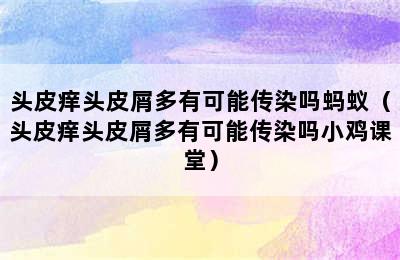 头皮痒头皮屑多有可能传染吗蚂蚁（头皮痒头皮屑多有可能传染吗小鸡课堂）